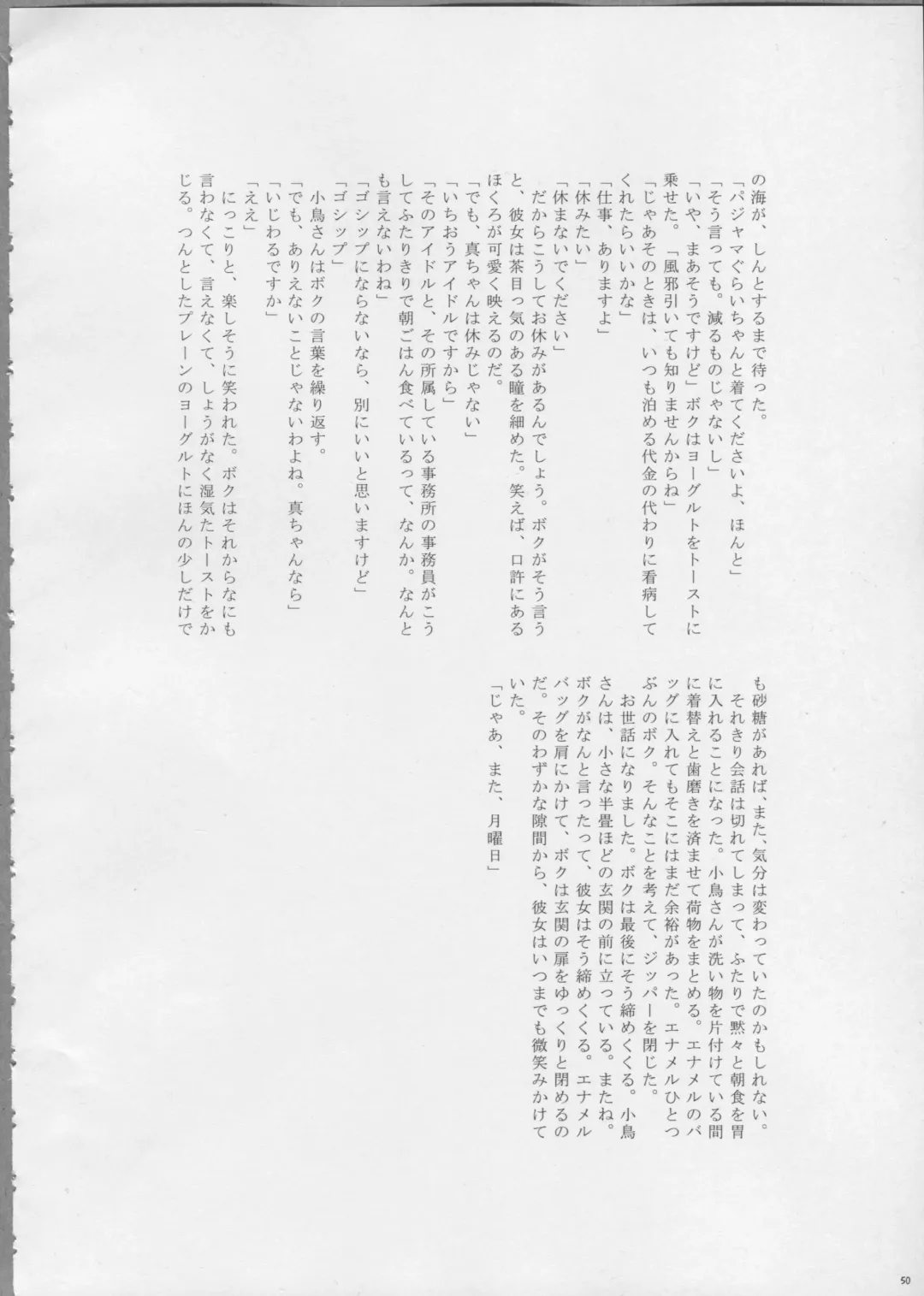 の海が、しんとするまで待った。
「パジャマぐらいちゃんと着てくださいよ、ほんと」
「そう言っても。減るものじゃないし」
「いや、まあそうですけど」ボクはヨーグルトをトーストに乗せた。「風邪引いても知りませんからね」
「じゃあそのときは、いつも泊める代金の代わりに看病してくれたらいいかな」
「仕事、ありますよ」
「休みたい」
「休まないでください」
だからこうしてお休みがあるんでしょう。ボクがそう言うと、彼女は茶目っ気のある瞳を細めた。笑えば、口許にあるほくろが可愛く映えるのだ。
「でも、真ちゃんは休みじゃない」
「いちおうアイドルですから」
「そのアイドルと、その所属している事務所の事務員がこうしてふたりきりで朝ごはん食べているって、なんか。なんとも言えないわね」
「ゴシップにならないなら、別にいいと思いますけど」
「ゴシップ」
小鳥さんはボクの言葉を繰り返す。
「でも、ありえないことじゃないわよね。真ちゃんなら」
「いじわるですか」
「ええ」
にっこりと、楽しそうに笑われた。ボクはそれからなにも言わなくて、言えなくて、しょうがなく湿気たトーストをかじる。つんとしたプレーンのヨーグルトにほんの少しだけでも砂糖があれば、また、気分は変わっていたのかもしれない。
それきり会話は切れてしまって、ふたりで黙々と朝食を胃に入れることになった。小鳥さんが洗い物を片付けている間に着替えと歯磨きを済ませて荷物をまとめる。エナメルのバッグに入れてもそこにはまだ余裕があった。エナメルひとつぶんのボク。そんなことを考えて、ジッパーを閉じた。
お世話になりました。ボクは最後にそう締めくくる。小鳥さんは、小さな半畳ほどの玄関の前に立っている。またね。ボクがなんと言ったって、彼女はそう締めくくる。エナメルバッグを肩にかけて、ボクは玄関の扉をゆっくりと閉めるのだ。そのわずかな隙間から、彼女はいつまでも微笑みかけていた。
「じゃあ、また、月曜日」

50